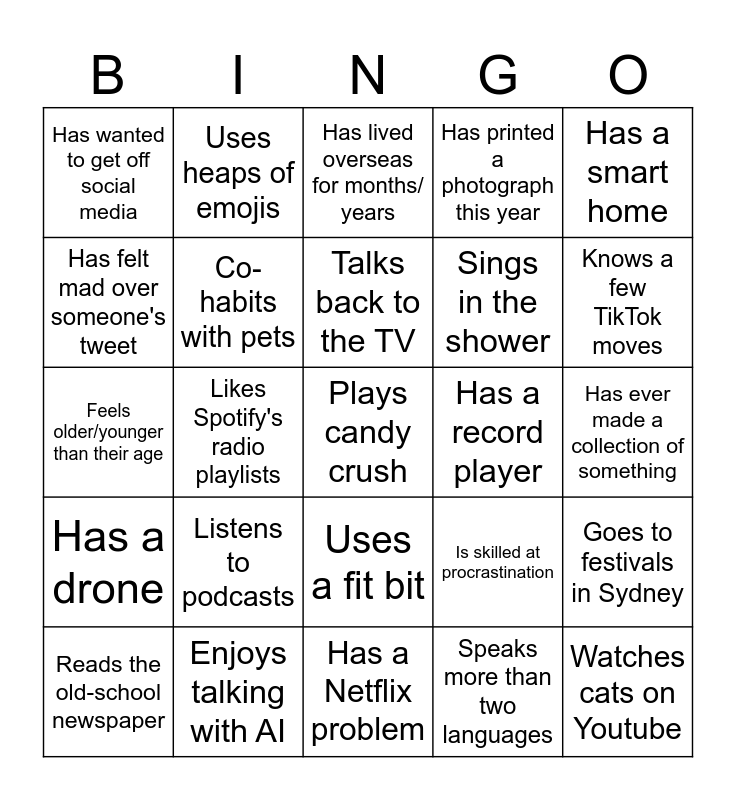 | B | I | N | G | O |
|---|---|---|---|---|
| Has wanted to get off social media | Uses heaps of emojis | Has lived overseas for months/ years | Has printed a photograph this year | Has a smart home |
| Has felt mad over someone's tweet | Co-habits with pets | Talks back to the TV | Sings in the shower | Knows a few TikTok moves |
| Feels older/younger than their age | Likes Spotify's radio playlists | Plays candy crush | Has a record player | Has ever made a collection of something |
| Has a drone | Listens to podcasts | Uses a fit bit | Is skilled at procrastination | Goes to festivals in Sydney |
| Reads the old-school newspaper | Enjoys talking with AI | Has a Netflix problem | Speaks more than two languages | Watches cats on Youtube |